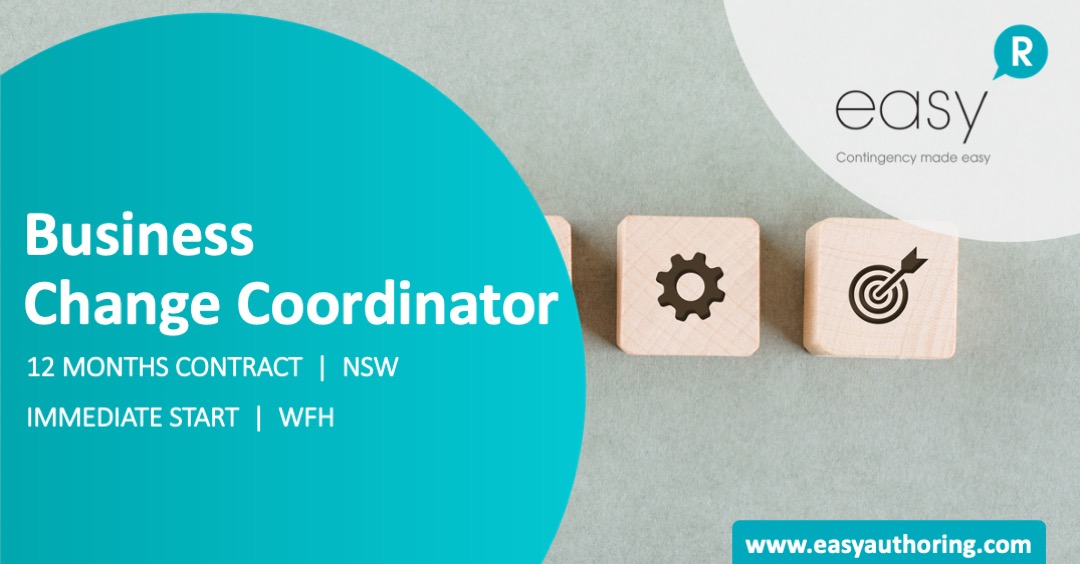 R
easy
Contingency made easy

Business
Change Coordinator

12 MONTHS CONTRACT | NSW

IMMEDIATE START | WFH

www.easyauthoring.com